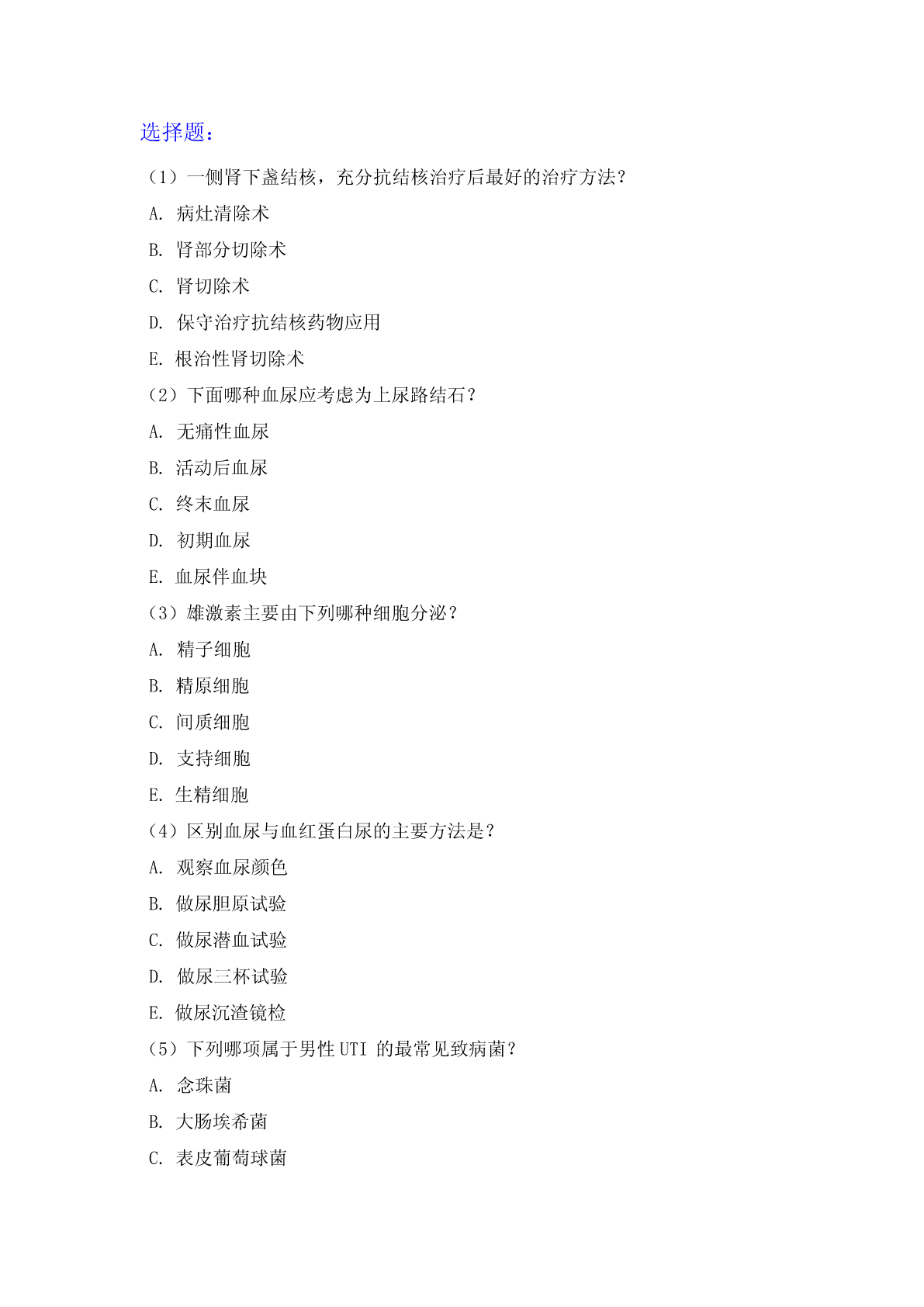 选择题：

（1）一侧肾下盏结核，充分抗结核治疗后最好的治疗方法？

A. 病灶清除术

B. 肾部分切除术

C. 肾切除术

D. 保守治疗抗结核药物应用

E. 根治性肾切除术

（2）下面哪种血尿应考虑为上尿路结石？

A. 无痛性血尿

B. 活动后血尿

C. 终末血尿

D. 初期血尿

E. 血尿伴血块

（3）雄激素主要由下列哪种细胞分泌？

A. 精子细胞

B. 精原细胞

C. 间质细胞

D. 支持细胞

E. 生精细胞

（4）区别血尿与血红蛋白尿的主要方法是？

A. 观察血尿颜色

B. 做尿胆原试验

C. 做尿潜血试验

D. 做尿三杯试验

E. 做尿沉渣镜检

（5）下列哪项属于男性 UTI 的最常见致病菌？

A. 念珠菌

B. 大肠埃希菌

C. 表皮葡萄球菌